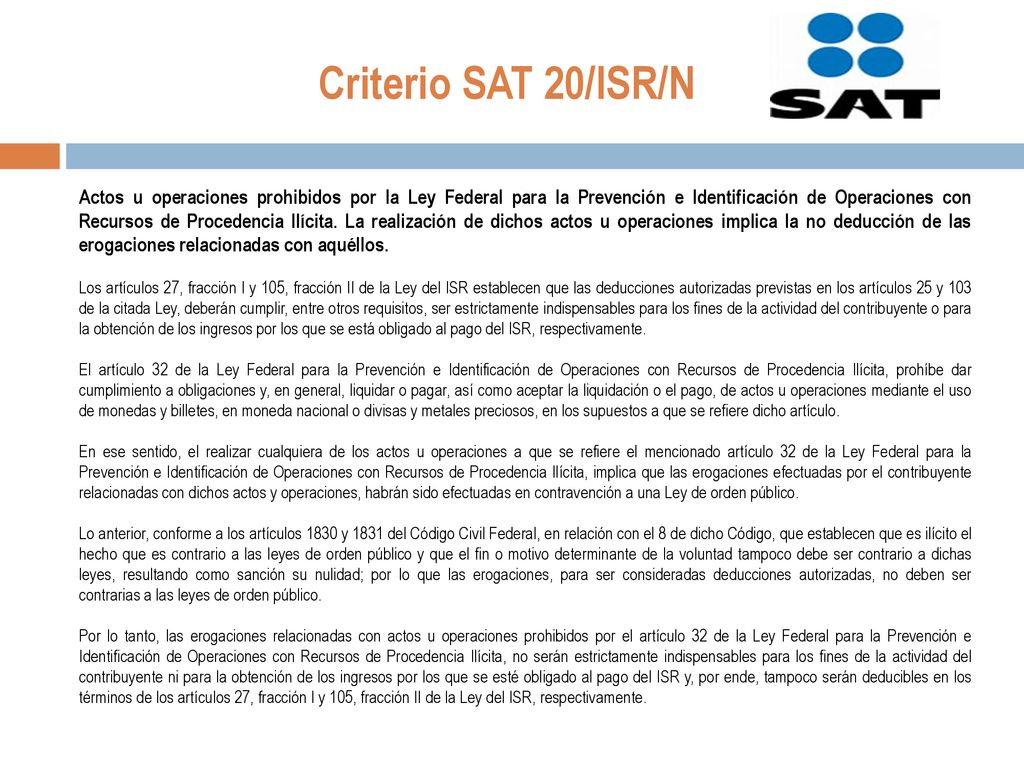 Criterio SAT 20/ISR/N

SAT

Actos u operaciones prohibidos por la Ley Federal para la Prevención e Identificación de Operaciones con Recursos de Procedencia Ilícita. La realización de dichos actos u operaciones implica la no deducción de las erogaciones relacionadas con aquéllos.

Los artículos 27, fracción I y 105, fracción II de la Ley del ISR establecen que las deducciones autorizadas previstas en los artículos 25 y 103 de la citada Ley, deberán cumplir, entre otros requisitos, ser estrictamente indispensables para los fines de la actividad del contribuyente o para la obtención de los ingresos por los que se está obligado al pago del ISR, respectivamente.

El artículo 32 de la Ley Federal para la Prevención e Identificación de Operaciones con Recursos de Procedencia Ilícita, prohíbe dar cumplimiento a obligaciones y, en general, liquidar o pagar, así como aceptar la liquidación o el pago, de actos u operaciones mediante el uso de monedas y billetes, en moneda nacional o divisas y metales preciosos, en los supuestos a que se refiere dicho artículo.

En ese sentido, el realizar cualquiera de los actos u operaciones a que se refiere el mencionado artículo 32 de la Ley Federal para la Prevención e Identificación de Operaciones con Recursos de Procedencia Ilícita, implica que las erogaciones efectuadas por el contribuyente relacionadas con dichos actos y operaciones, habrán sido efectuadas en contravención a una Ley de orden público.

Lo anterior, conforme a los artículos 1830 y 1831 del Código Civil Federal, en relación con el 8 de dicho Código, que establecen que es ilícito el hecho que es contrario a las leyes de orden público y que el fin o motivo determinante de la voluntad tampoco debe ser contrario a dichas leyes, resultando como sanción su nulidad; por lo que las erogaciones, para ser consideradas deducciones autorizadas, no deben ser contrarias a las leyes de orden público.

Por lo tanto, las erogaciones relacionadas con actos u operaciones prohibidos por el artículo 32 de la Ley Federal para la Prevención e Identificación de Operaciones con Recursos de Procedencia Ilícita, no serán estrictamente indispensables para los fines de la actividad del contribuyente ni para la obtención de los ingresos por los que se esté obligado al pago del ISR y, por ende, tampoco serán deducibles en los términos de los artículos 27, fracción I y 105, fracción II de la Ley del ISR, respectivamente.